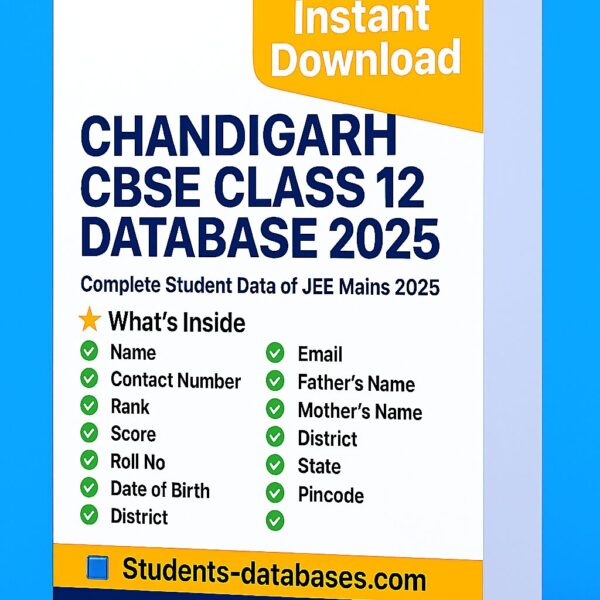 Instant Download

CHANDIGARH CBSE CLASS 12 DATABASE 2025

Complete Student Data of JEE Mains 2025

What's Inside

Name
Contact Number
Rank
Score
Roll No
Date of Birth
District

Email
Father's Name
Mother's Name
District
State
Pincode

Students-databases.com